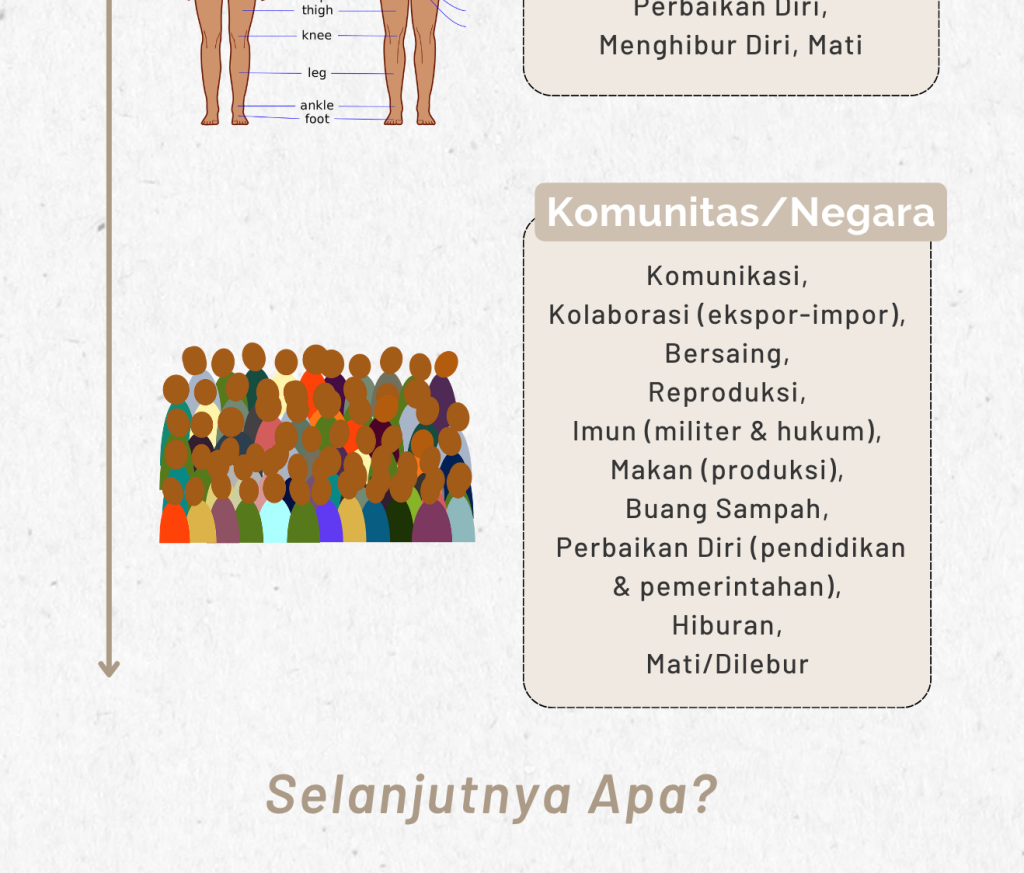 thigh
knee
leg
ankle
foot

Perbaikan Diri,
Menghibur Diri, Mati

Komunitas/Negara

Komunikasi,
Kolaborasi (ekspor-impor),
Bersaing,
Reproduksi,
Imun (militer & hukum),
Makan (produksi),
Buang Sampah,
Perbaikan Diri (pendidikan & pemerintahan),
Hiburan,
Mati/Dilebur

Selanjutnya Apa?